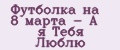 Футболка на 8 марта - А я Тебя Люблю